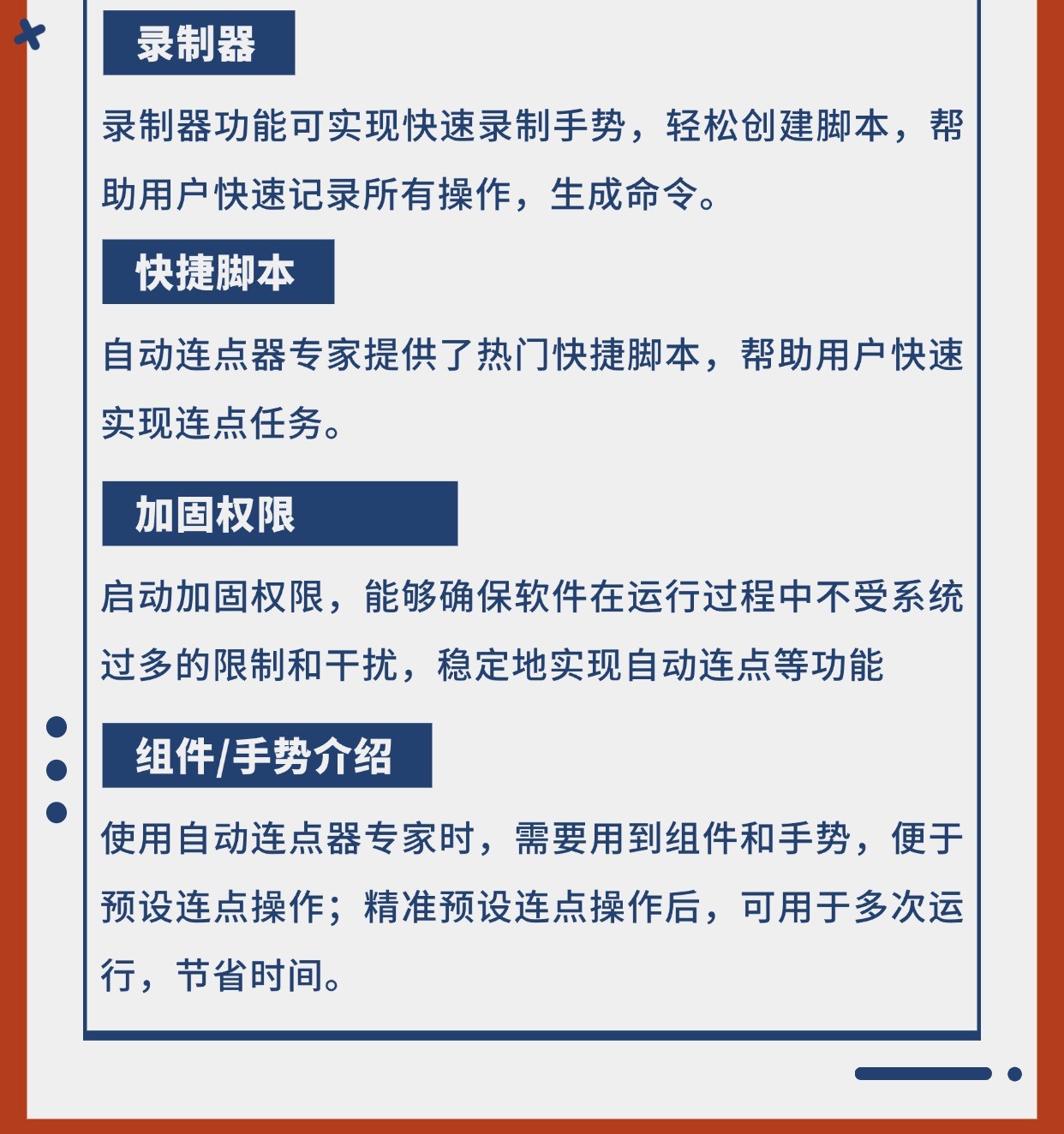 录制器

录制器功能可实现快速录制手势，轻松创建脚本，帮助用户快速记录所有操作，生成命令。

快捷脚本

自动连点器专家提供了热门快捷脚本，帮助用户快速实现连点任务。

加固权限

启动加固权限，能够确保软件在运行过程中不受系统过多的限制和干扰，稳定地实现自动连点等功能

组件/手势介绍

使用自动连点器专家时，需要用到组件和手势，便于预设连点操作；精准预设连点操作后，可用于多次运行，节省时间。